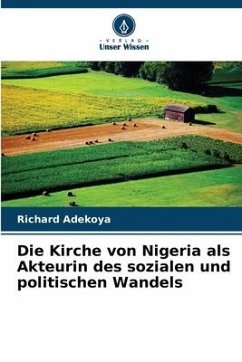 - VERLAG -
Unser Wissen

Richard Adekoya

Die Kirche von Nigeria als Akteurin des sozialen und politischen Wandels